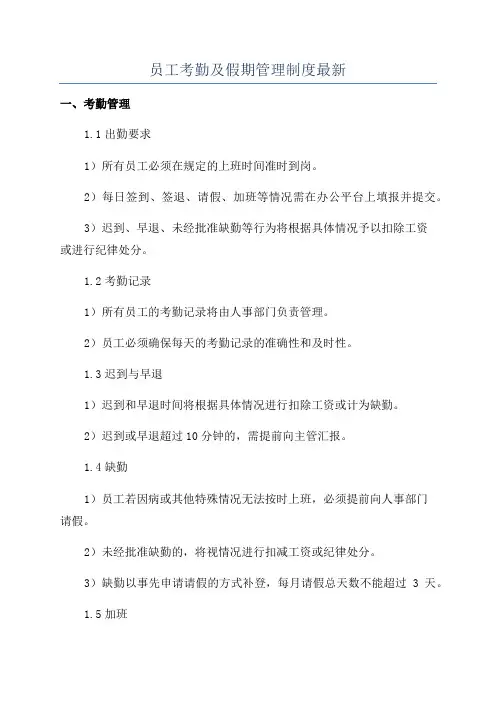 员工考勤及假期管理制度最新

一、考勤管理

1.1 出勤要求

1）所有员工必须在规定的上班时间准时到岗。

2）每日签到、签退、请假、加班等情况需在办公平台上填报并提交。

3）迟到、早退、未经批准缺勤等行为将根据具体情况予以扣除工资或进行纪律处分。

1.2 考勤记录

1）所有员工的考勤记录将由人事部门负责管理。

2）员工必须确保每天的考勤记录的准确性和及时性。

1.3 迟到与早退

1）迟到和早退时间将根据具体情况进行扣除工资或计为缺勤。

2）迟到或早退超过 10 分钟的，需提前向主管汇报。

1.4 缺勤

1）员工若因病或其他特殊情况无法按时上班，必须提前向人事部门请假。

2）未经批准缺勤的，将视情况进行扣减工资或纪律处分。

3）缺勤以事先申请请假的方式补登，每月请假总天数不能超过 3 天。

1.5 加班